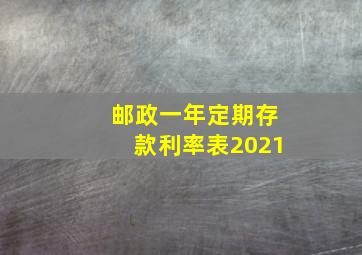 邮政一年定期存款利率表2021